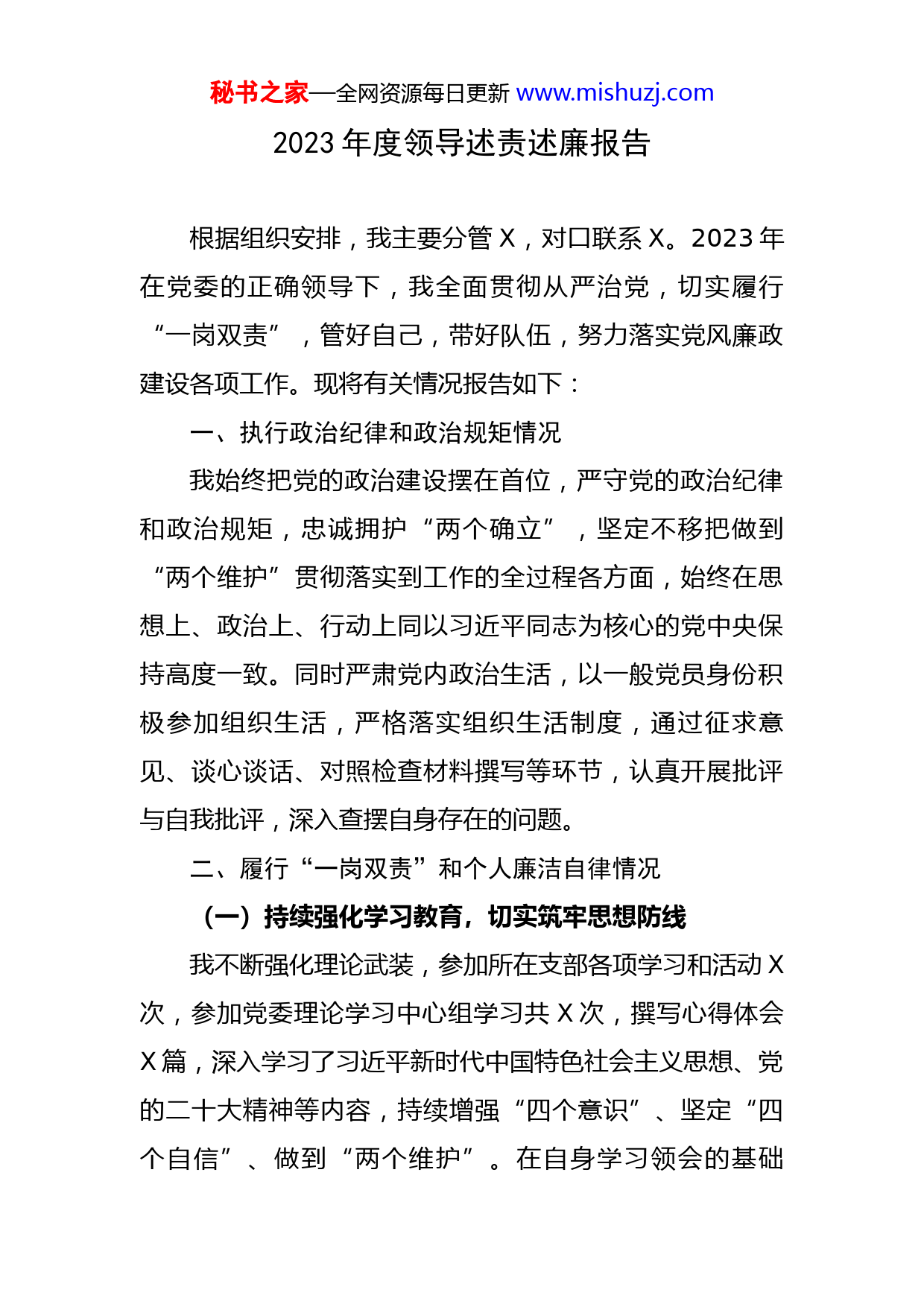 秘书之家—全网资源每日更新 www.mishuzj.com

2023 年度领导述责述廉报告

根据组织安排，我主要分管 X，对口联系 X。2023 年在党委的正确领导下，我全面贯彻从严治党，切实履行“一岗双责”，管好自己，带好队伍，努力落实党风廉政建设各项工作。现将有关情况报告如下：

一、执行政治纪律和政治规矩情况

我始终把党的政治建设摆在首位，严守党的政治纪律和政治规矩，忠诚拥护“两个确立”，坚定不移把做到“两个维护”贯彻落实到工作的全过程各方面，始终在思想上、政治上、行动上同以习近平同志为核心的党中央保持高度一致。同时严肃党内政治生活，以一般党员身份积极参加组织生活，严格落实组织生活制度，通过征求意见、谈心谈话、对照检查材料撰写等环节，认真开展批评与自我批评，深入查摆自身存在的问题。

二、履行“一岗双责”和个人廉洁自律情况

（一）持续强化学习教育，切实筑牢思想防线

我不断强化理论武装，参加所在支部各项学习和活动 X 次，参加党委理论学习中心组学习共 X 次，撰写心得体会 X 篇，深入学习了习近平新时代中国特色社会主义思想、党的二十大精神等内容，持续增强“四个意识”、坚定“四个自信”、做到“两个维护”。在自身学习领会的基础